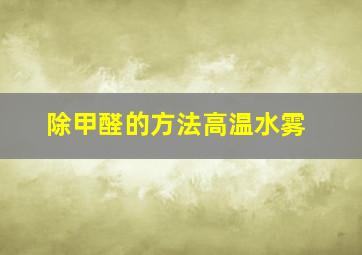 除甲醛的方法高温水雾